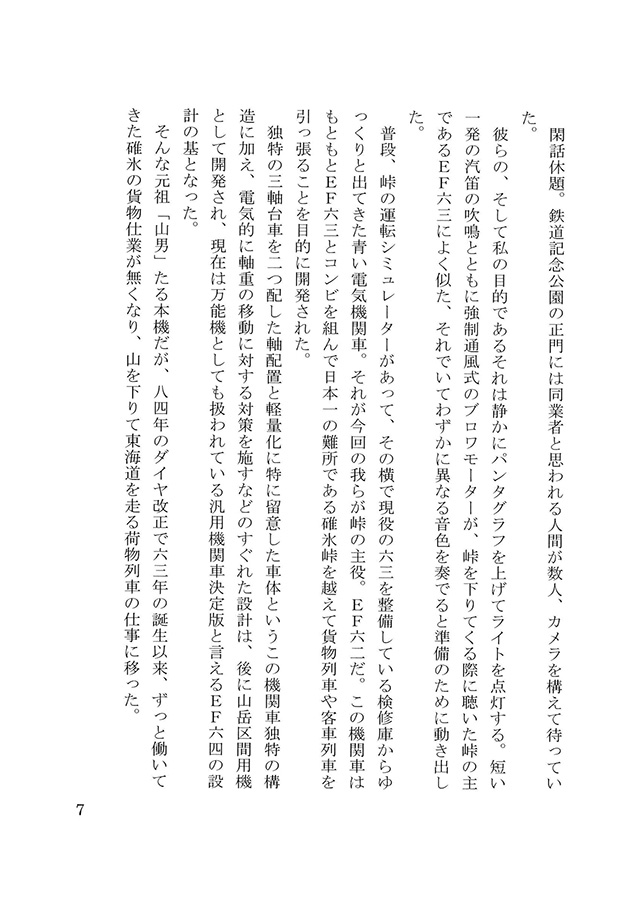 閑話休題。鉄道記念公園の正門には同業者と思われる人間が数人、カメラを構えて待っていた。

彼らの、そして私の目的であるそれは静かにパンタグラフを上げてライトを点灯する。短い一発の汽笛の吹鳴とともに強制通風式のブロワモーターが、峠を下りてくる際に聴いた峠の主であるEF六三によく似た、それでいてわずかに異なる音色を奏でると準備のために動き出した。

普段、峠の運転シミュレーターがあって、その横で現役の六三を整備している検修庫からゆっくりと出てきた青い電気機関車。それが今回の我らが峠の主役。EF六二だ。この機関車はもともとEF六三とコンビを組んで日本一の難所である碓氷峠を越えて貨物列車や客車列車を引っ張ることを目的に開発された。

独特の三軸台車を二つ配した軸配置と軽量化に特に留意した車体というこの機関車独特の構造に加え、電気的に軸重の移動に対する対策を施すなどのすぐれた設計は、後に山岳区間用機として開発され、現在は万能機としても扱われている汎用機関車決定版と言えるEF六四の設計の基となった。

そんな元祖「山男」たる本機だが、八四年のダイヤ改正で六三年の誕生以来、ずっと働いてきた碓氷の貨物仕業が無くなり、山を下りて東海道を走る荷物列車の仕事に移った。

7